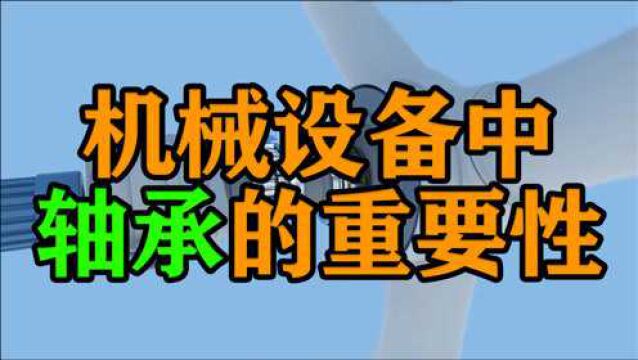 机械设备中
轴承的重要性